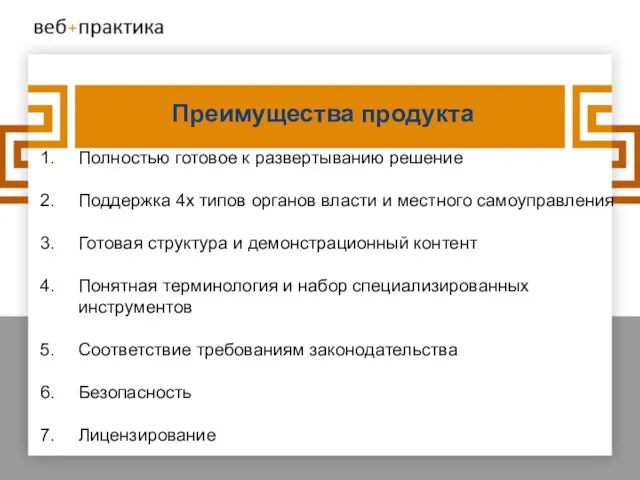 веб+практика

Преимущества продукта

1. Полностью готовое к развертыванию решение

2. Поддержка 4х типов органов власти и местного самоуправления

3. Готовая структура и демонстрационный контент

4. Понятная терминология и набор специализированных инструментов

5. Соответствие требованиям законодательства

6. Безопасность

7. Лицензирование